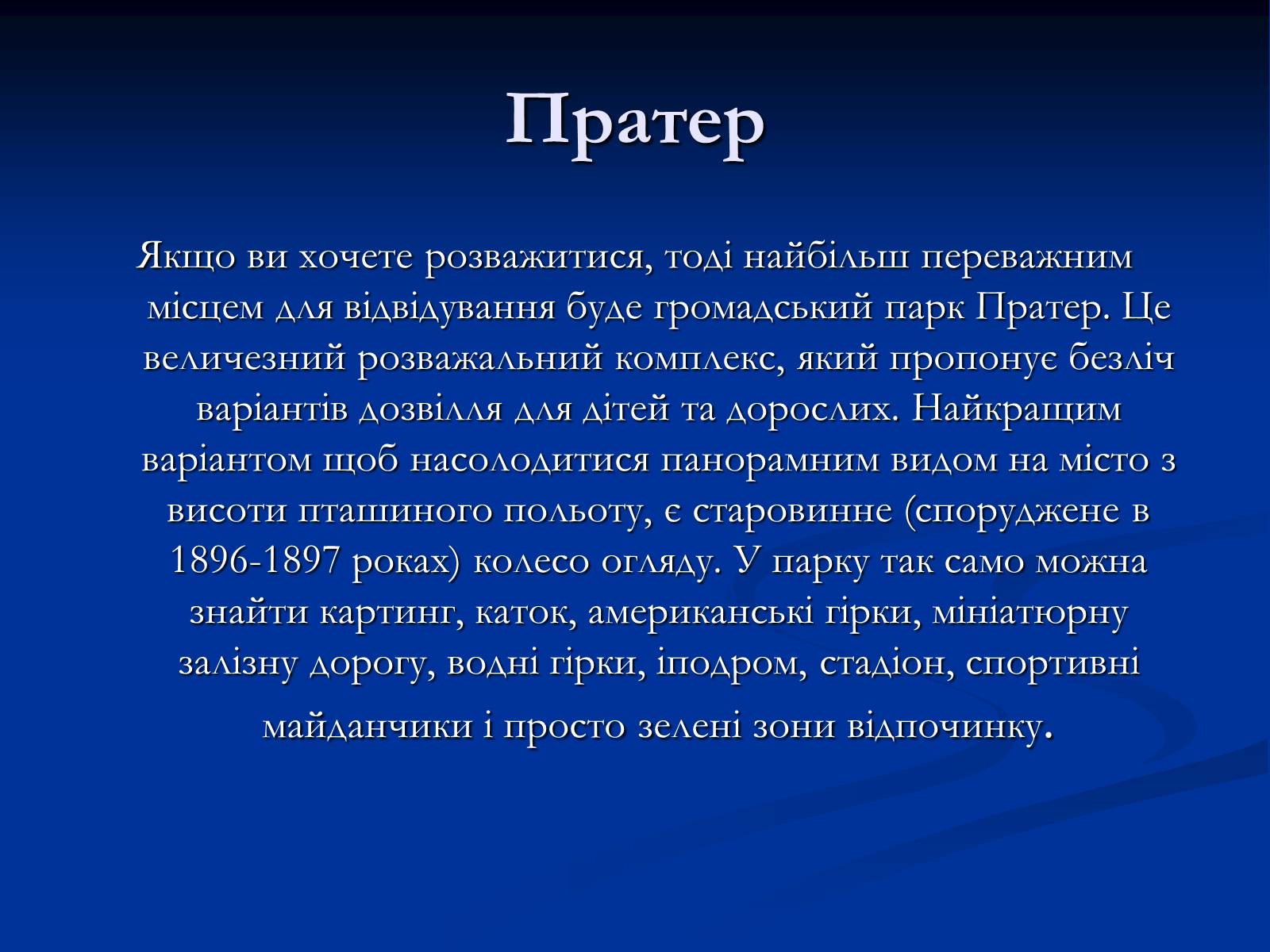 Пратер

Якщо ви хочете розважитися, тоді найбільш переважним місцем для відвідування буде громадський парк Пратер. Це величезний розважальний комплекс, який пропонує безліч варіантів дозвілля для дітей та дорослих. Найкращим варіантом щоб насолодитися панорамним видом на місто з висоти пташиного польоту, є старовинне (споруджене в 1896-1897 роках) колесо огляду. У парку так само можна знайти картинг, каток, американські гірки, мініатюрну залізну дорогу, водні гірки, іподром, стадіон, спортивні майданчики і просто зелені зони відпочинку.